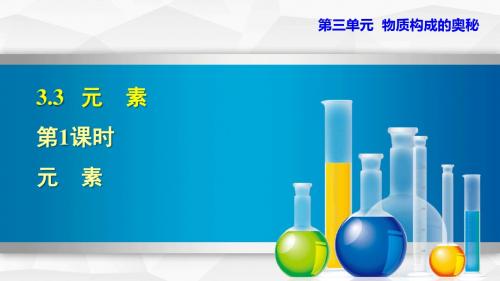 第三单元　物质构成的奥秘

3.3　元　素

第1课时

元　素